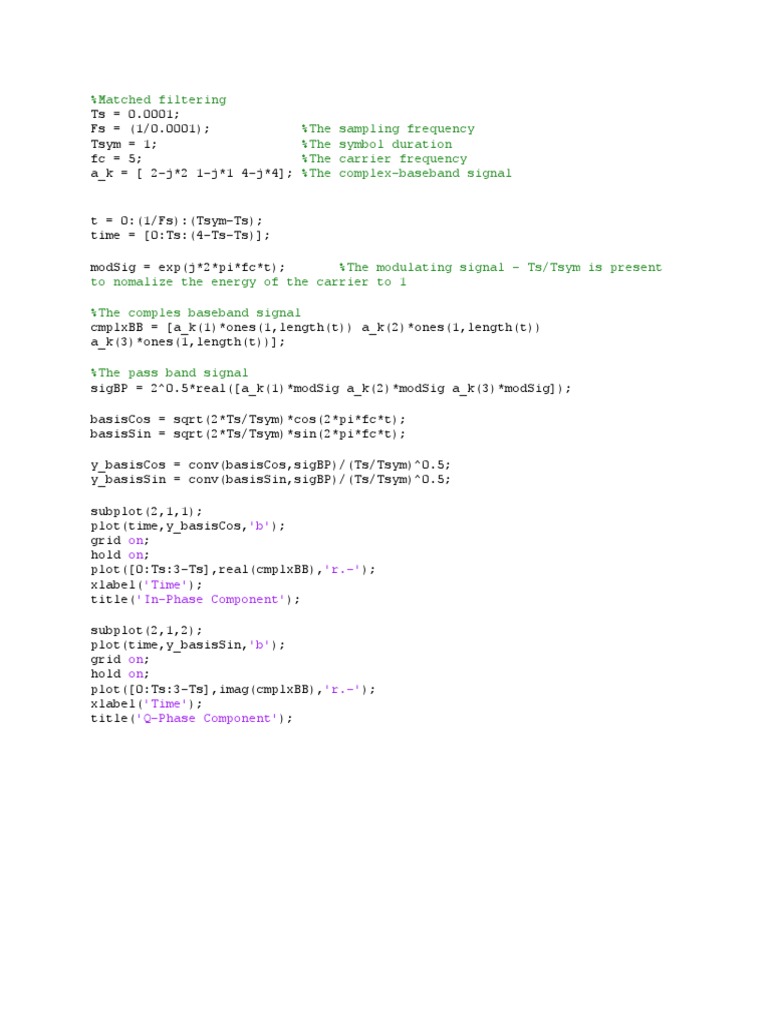 %Matched filtering
Ts = 0.0001;
Fs = (1/0.0001);             %The sampling frequency
Tsym = 1;                    %The symbol duration
fc = 5;                      %The carrier frequency
a_k = [ 2-j*2 1-j*1 4-j*4]; %The complex-baseband signal

t = 0:(1/Fs):(Tsym-Ts);
time = [0:Ts:(4-Ts-Ts)];

modSig = exp(j*2*pi*fc*t);        %The modulating signal - Ts/Tsym is present to nomalize the energy of the carrier to 1

%The comples baseband signal
cmplxBB = [a_k(1)*ones(1,length(t)) a_k(2)*ones(1,length(t)) a_k(3)*ones(1,length(t))];

%The pass band signal
sigBP = 2^0.5*real([a_k(1)*modSig a_k(2)*modSig a_k(3)*modSig]);

basisCos = sqrt(2*Ts/Tsym)*cos(2*pi*fc*t);
basisSin = sqrt(2*Ts/Tsym)*sin(2*pi*fc*t);

y_basisCos = conv(basisCos,sigBP)/(Ts/Tsym)^0.5;
y_basisSin = conv(basisSin,sigBP)/(Ts/Tsym)^0.5;

subplot(2,1,1);
plot(time,y_basisCos,'b');
grid on;
hold on;
plot([0:Ts:3-Ts],real(cmplxBB),'r.-');
xlabel('Time');
title('In-Phase Component');

subplot(2,1,2);
plot(time,y_basisSin,'b');
grid on;
hold on;
plot([0:Ts:3-Ts],imag(cmplxBB),'r.-');
xlabel('Time');
title('Q-Phase Component');